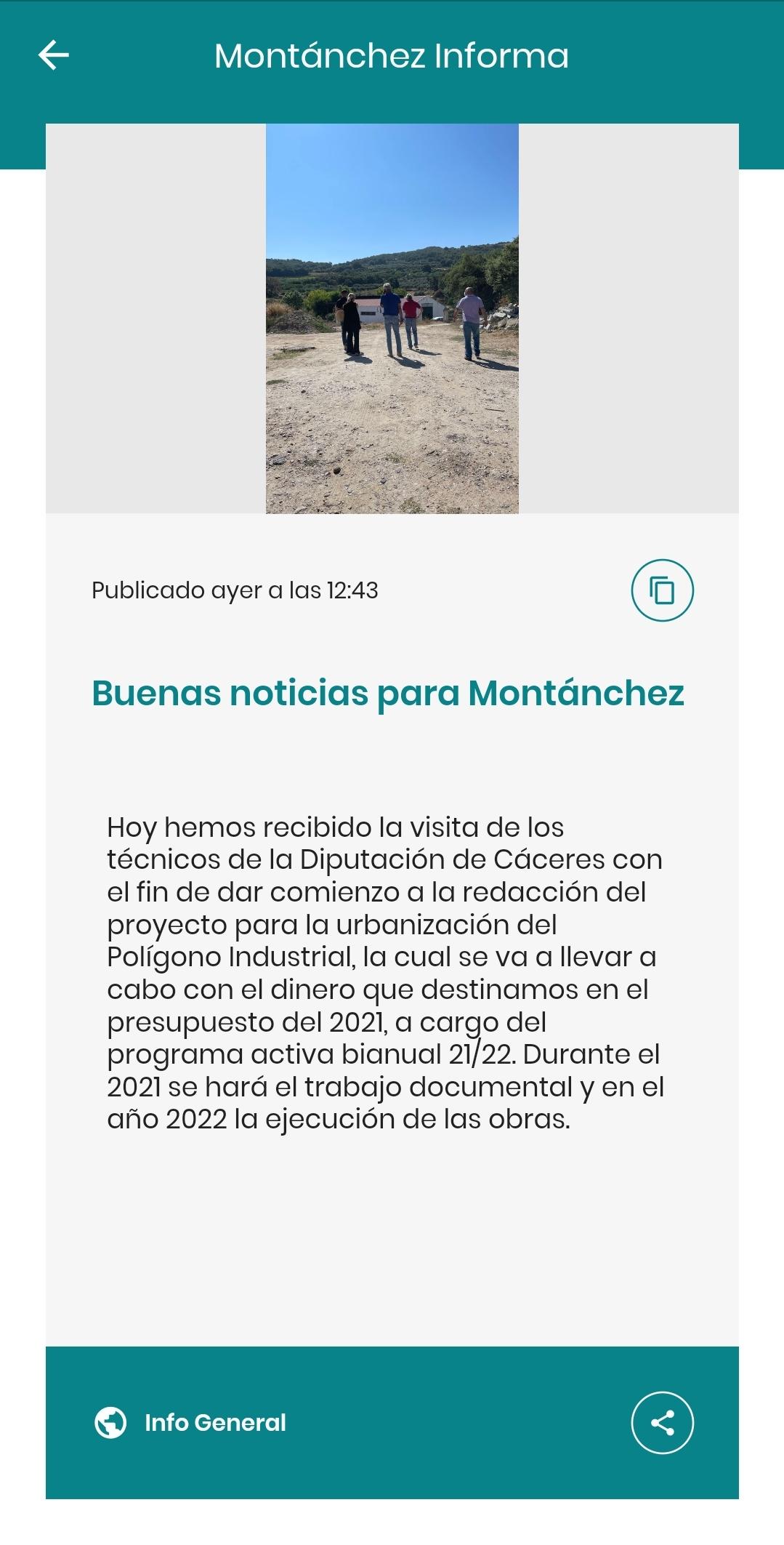 Montánchez Informa

Publicado ayer a las 12:43

Buenas noticias para Montánchez

Hoy hemos recibido la visita de los técnicos de la Diputación de Cáceres con el fin de dar comienzo a la redacción del proyecto para la urbanización del Polígono Industrial, la cual se va a llevar a cabo con el dinero que destinamos en el presupuesto del 2021, a cargo del programa activa bianual 21/22. Durante el 2021 se hará el trabajo documental y en el año 2022 la ejecución de las obras.

Info General